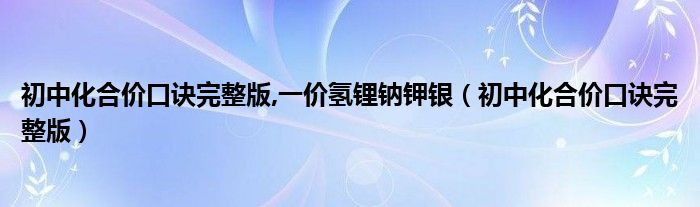 初中化合价口诀完整版,一价氢锂钠钾银（初中化合价口诀完整版）